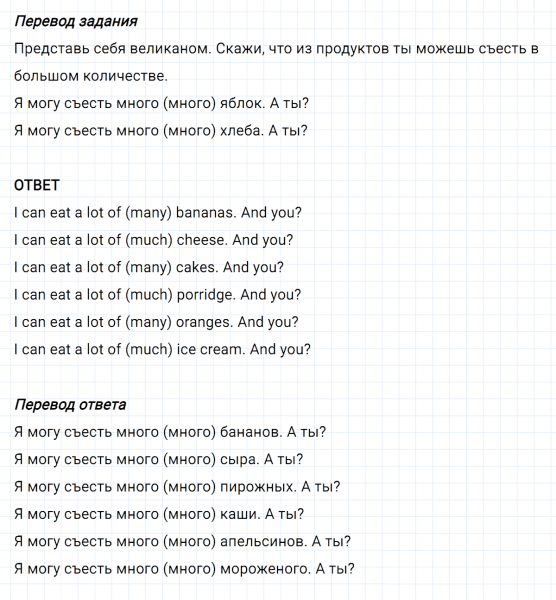 Перевод задания

Представь себя великаном. Скажи, что из продуктов ты можешь съесть в большом количестве.

Я могу съесть много (много) яблок. А ты?

Я могу съесть много (много) хлеба. А ты?

ОТВЕТ

I can eat a lot of (many) bananas. And you?

I can eat a lot of (much) cheese. And you?

I can eat a lot of (many) cakes. And you?

I can eat a lot of (much) porridge. And you?

I can eat a lot of (many) oranges. And you?

I can eat a lot of (much) ice cream. And you?

Перевод ответа

Я могу съесть много (много) бананов. А ты?

Я могу съесть много (много) сыра. А ты?

Я могу съесть много (много) пирожных. А ты?

Я могу съесть много (много) каши. А ты?

Я могу съесть много (много) апельсинов. А ты?

Я могу съесть много (много) мороженого. А ты?